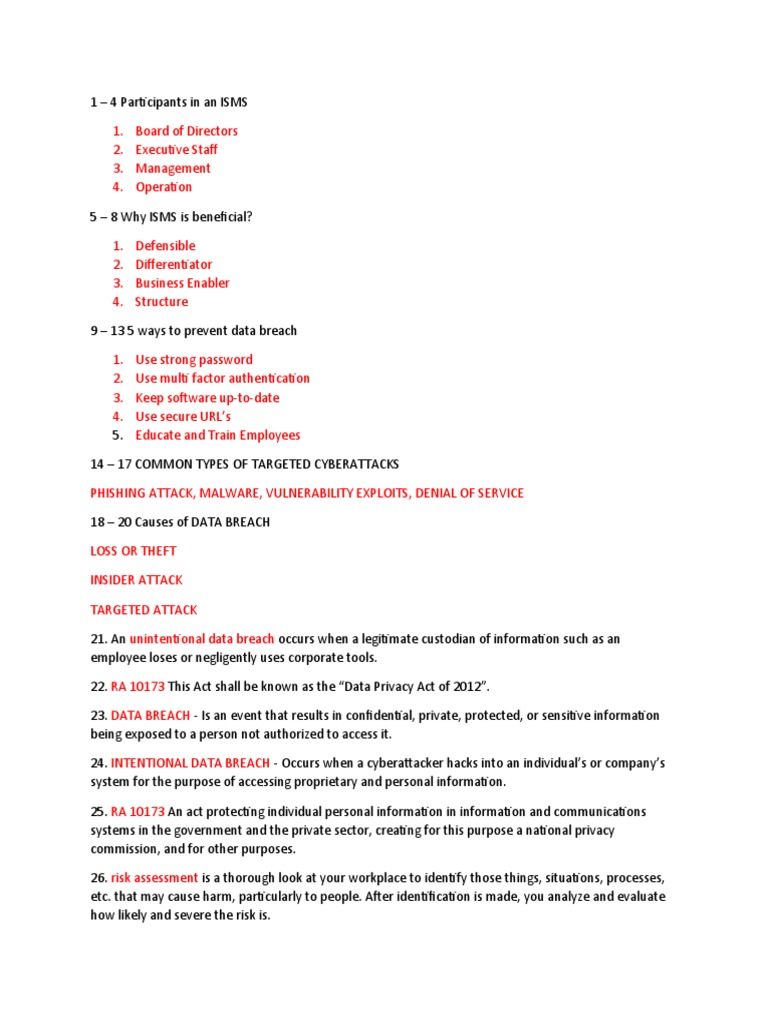 1 – 4 Participants in an ISMS

1. Board of Directors
2. Executive Staff
3. Management
4. Operation

5 – 8 Why ISMS is beneficial?

1. Defensible
2. Differentiator
3. Business Enabler
4. Structure

9 – 13 5 ways to prevent data breach

1. Use strong password
2. Use multi factor authentication
3. Keep software up-to-date
4. Use secure URL's
5. Educate and Train Employees

14 – 17 COMMON TYPES OF TARGETED CYBERATTACKS

PHISHING ATTACK, MALWARE, VULNERABILITY EXPLOITS, DENIAL OF SERVICE

18 – 20 Causes of DATA BREACH

LOSS OR THEFT

INSIDER ATTACK

TARGETED ATTACK

21. An unintentional data breach occurs when a legitimate custodian of information such as an employee loses or negligently uses corporate tools.

22. RA 10173 This Act shall be known as the "Data Privacy Act of 2012".

23. DATA BREACH - Is an event that results in confidential, private, protected, or sensitive information being exposed to a person not authorized to access it.

24. INTENTIONAL DATA BREACH - Occurs when a cyberattacker hacks into an individual's or company's system for the purpose of accessing proprietary and personal information.

25. RA 10173 An act protecting individual personal information in information and communications systems in the government and the private sector, creating for this purpose a national privacy commission, and for other purposes.

26. risk assessment is a thorough look at your workplace to identify those things, situations, processes, etc. that may cause harm, particularly to people. After identification is made, you analyze and evaluate how likely and severe the risk is.